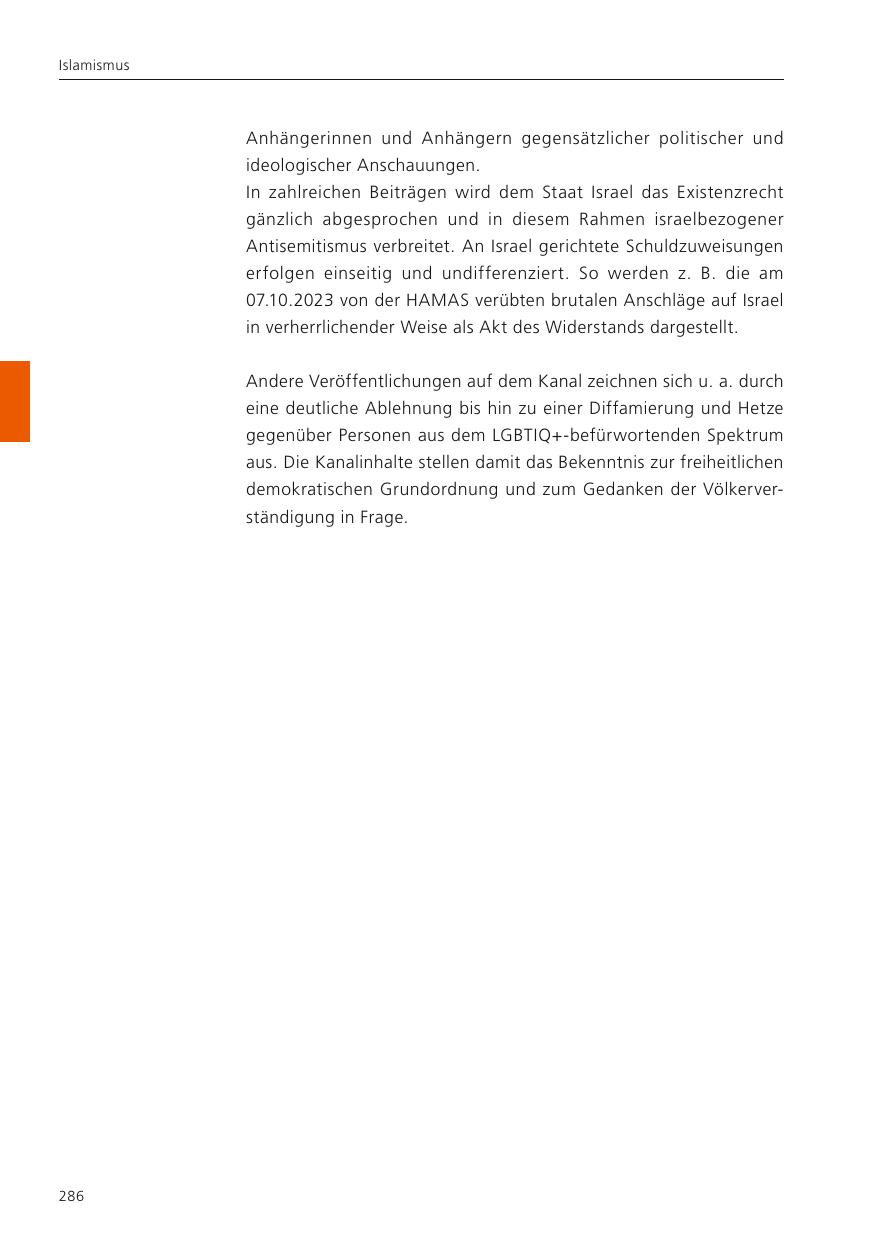 Islamismus

Anhängerinnen und Anhängern gegensätzlicher politischer und ideologischer Anschauungen.
In zahlreichen Beiträgen wird dem Staat Israel das Existenzrecht gänzlich abgesprochen und in diesem Rahmen israelbezogener Antisemitismus verbreitet. An Israel gerichtete Schuldzuweisungen erfolgen einseitig und undifferenziert. So werden z. B. die am 07.10.2023 von der HAMAS verübten brutalen Anschläge auf Israel in verherrlichender Weise als Akt des Widerstands dargestellt.

Andere Veröffentlichungen auf dem Kanal zeichnen sich u. a. durch eine deutliche Ablehnung bis hin zu einer Diffamierung und Hetze gegenüber Personen aus dem LGBTIQ+-befürwortenden Spektrum aus. Die Kanalinhalte stellen damit das Bekenntnis zur freiheitlichen demokratischen Grundordnung und zum Gedanken der Völkerverständigung in Frage.

286